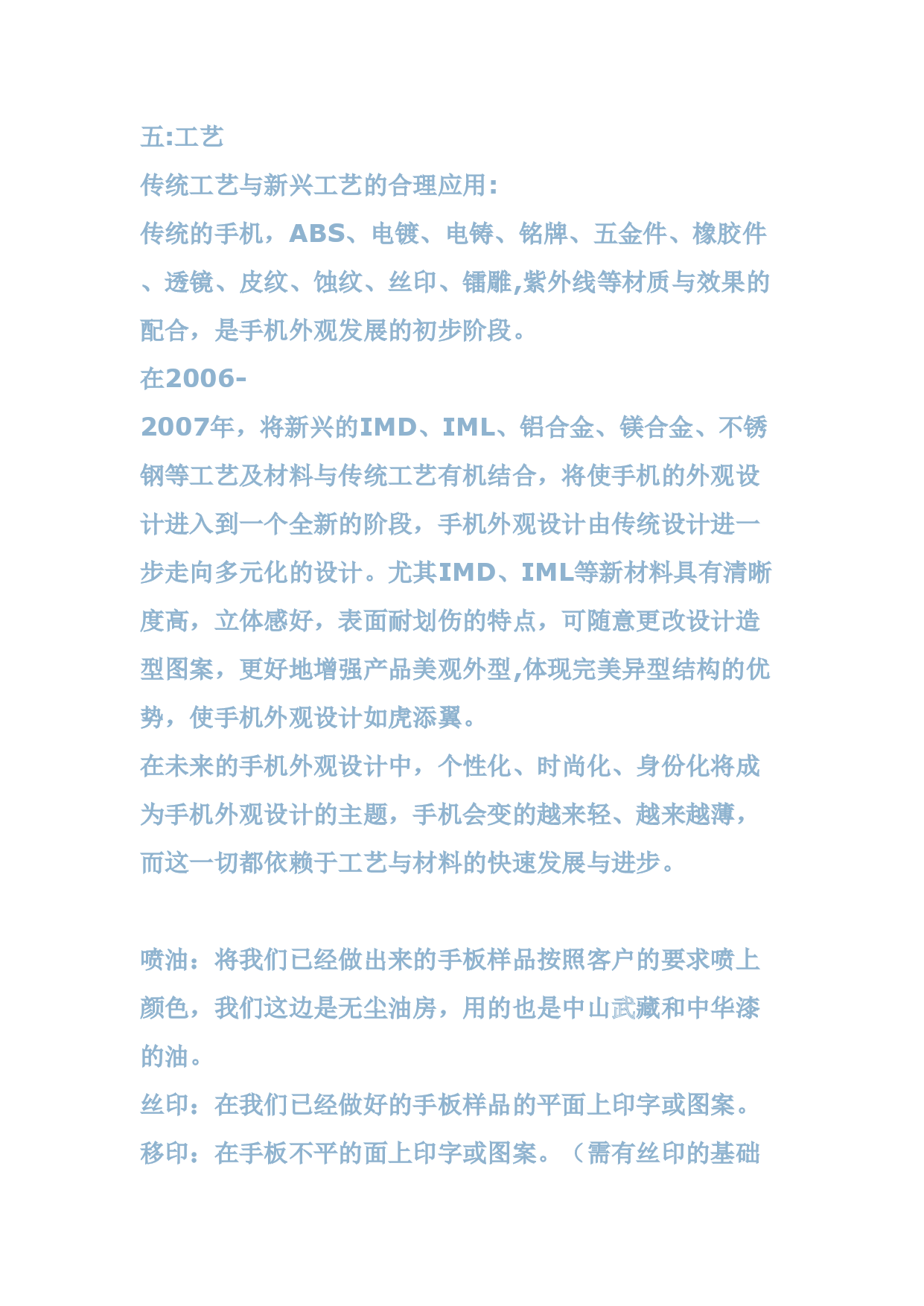 五:工艺

传统工艺与新兴工艺的合理应用:

传统的手机，ABS、电镀、电铸、铭牌、五金件、橡胶件、透镜、皮纹、蚀纹、丝印、镭雕,紫外线等材质与效果的配合，是手机外观发展的初步阶段。

在2006-2007年，将新兴的IMD、IML、铝合金、镁合金、不锈钢等工艺及材料与传统工艺有机结合，将使手机的外观设计进入到一个全新的阶段，手机外观设计由传统设计进一步走向多元化的设计。尤其IMD、IML等新材料具有清晰度高，立体感好，表面耐划伤的特点，可随意更改设计造型图案，更好地增强产品美观外型,体现完美异型结构的优势，使手机外观设计如虎添翼。

在未来的手机外观设计中，个性化、时尚化、身份化将成为手机外观设计的主题，手机会变的越来轻、越来越薄，而这一切都依赖于工艺与材料的快速发展与进步。

喷油：将我们已经做出来的手板样品按照客户的要求喷上颜色，我们这边是无尘油房，用的也是中山武藏和中华漆的油。

丝印：在我们已经做好的手板样品的平面上印字或图案。

移印：在手板不平的面上印字或图案。（需有丝印的基础